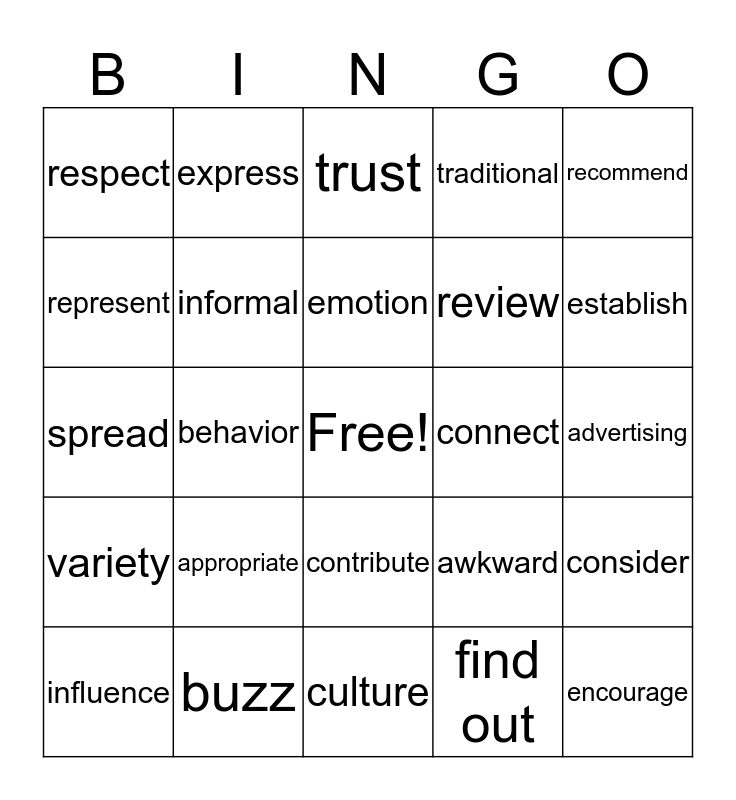 | B | I | N | G | O |
|---|---|---|---|---|
| respect | express | trust | traditional | recommend |
| represent | informal | emotion | review | establish |
| spread | behavior | Free! | connect | advertising |
| variety | appropriate | contribute | awkward | consider |
| influence | buzz | culture | find out | encourage |